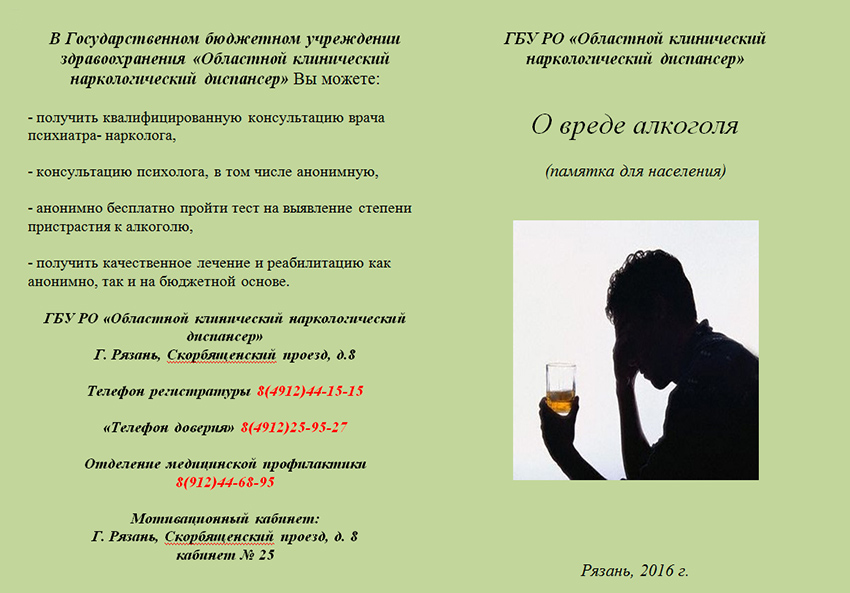 В Государственном бюджетном учреждении здравоохранения «Областной клинический наркологический диспансер» Вы можете:

- получить квалифицированную консультацию врача психиатра- нарколога,

- консультацию психолога, в том числе анонимную,

- анонимно бесплатно пройти тест на выявление степени пристрастия к алкоголю,

- получить качественное лечение и реабилитацию как анонимно, так и на бюджетной основе.

ГБУ РО «Областной клинический наркологический диспансер»
Г. Рязань, Скорбященский проезд, д.8

Телефон регистратуры 8(4912)44-15-15

«Телефон доверия» 8(4912)25-95-27

Отделение медицинской профилактики
8(912)44-68-95

Мотивационный кабинет:
Г. Рязань, Скорбященский проезд, д. 8
кабинет № 25

ГБУ РО «Областной клинический наркологический диспансер»

О вреде алкоголя

(памятка для населения)

Рязань, 2016 г.